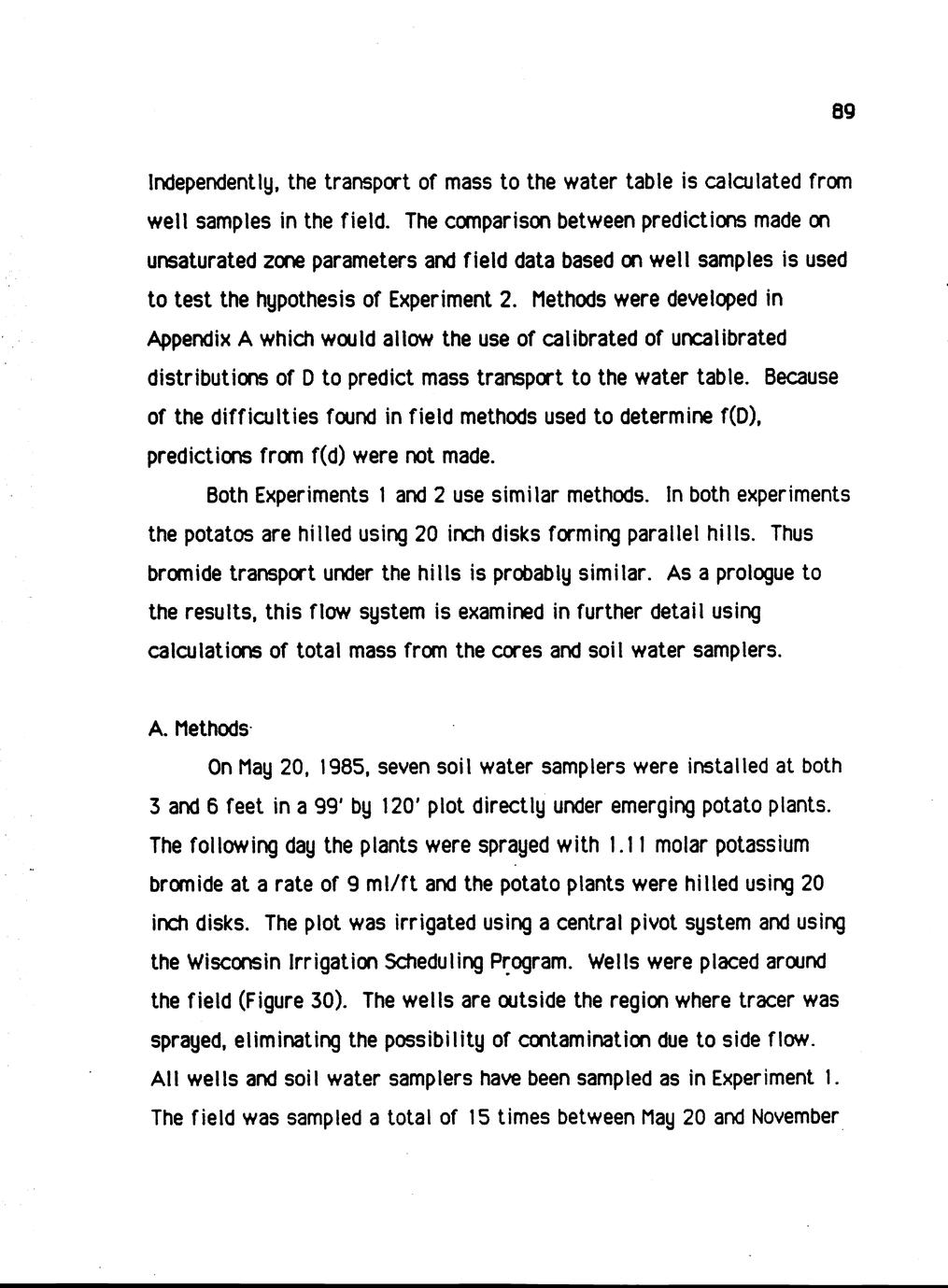 89

Independently, the transport of mass to the water table is calculated from well samples in the field. The comparison between predictions made on unsaturated zone parameters and field data based on well samples is used to test the hypothesis of Experiment 2. Methods were developed in Appendix A which would allow the use of calibrated of uncalibrated distributions of D to predict mass transport to the water table. Because of the difficulties found in field methods used to determine f(D), predictions from f(d) were not made.

Both Experiments 1 and 2 use similar methods. In both experiments the potatos are hilled using 20 inch disks forming parallel hills. Thus bromide transport under the hills is probably similar. As a prologue to the results, this flow system is examined in further detail using calculations of total mass from the cores and soil water samplers.

A. Methods

On May 20, 1985, seven soil water samplers were installed at both 3 and 6 feet in a 99' by 120' plot directly under emerging potato plants. The following day the plants were sprayed with 1.11 molar potassium bromide at a rate of 9 ml/ft and the potato plants were hilled using 20 inch disks. The plot was irrigated using a central pivot system and using the Wisconsin Irrigation Scheduling Program. Wells were placed around the field (Figure 30). The wells are outside the region where tracer was sprayed, eliminating the possibility of contamination due to side flow. All wells and soil water samplers have been sampled as in Experiment 1. The field was sampled a total of 15 times between May 20 and November